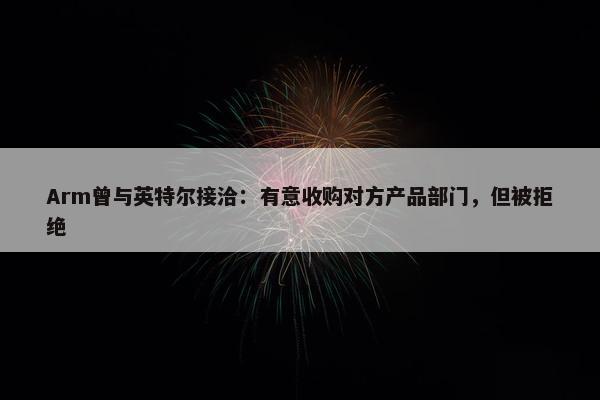 Arm曾与英特尔接洽：有意收购对方产品部门，但被拒绝